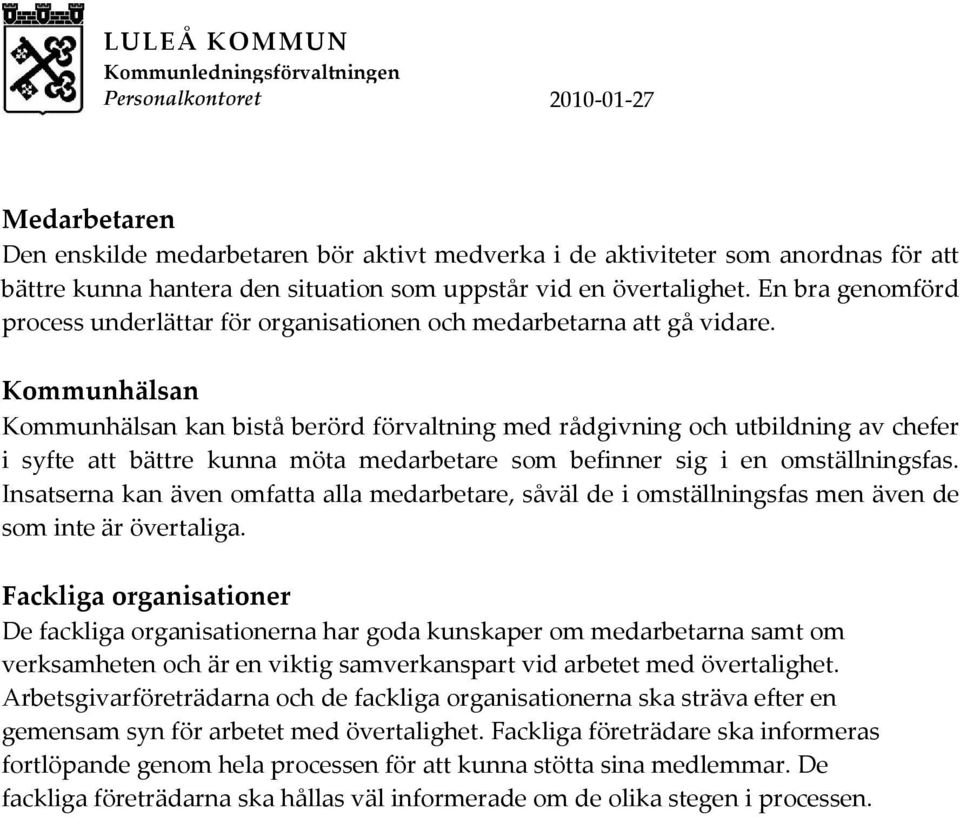 LULEÅ KOMMUN
Kommunledningsförvaltningen
Personalkontoret

2010-01-27

Medarbetaren
Den enskilde medarbetaren bör aktivt medverka i de aktiviteter som anordnas för att bättre kunna hantera den situation som uppstår vid en övertalighet. En bra genomförd process underlättar för organisationen och medarbetarna att gå vidare.

Kommunhälsan
Kommunhälsan kan bistå berörd förvaltning med rådgivning och utbildning av chefer i syfte att bättre kunna möta medarbetare som befinner sig i en omställningsfas. Insatserna kan även omfatta alla medarbetare, såväl de i omställningsfas men även de som inte är övertaliga.

Fackliga organisationer
De fackliga organisationerna har goda kunskaper om medarbetarna samt om verksamheten och är en viktig samverkanspart vid arbetet med övertalighet. Arbetsgivarföreträdarna och de fackliga organisationerna ska sträva efter en gemensam syn för arbetet med övertalighet. Fackliga företrädare ska informeras fortlöpande genom hela processen för att kunna stötta sina medlemmar. De fackliga företrädarna ska hållas väl informerade om de olika stegen i processen.